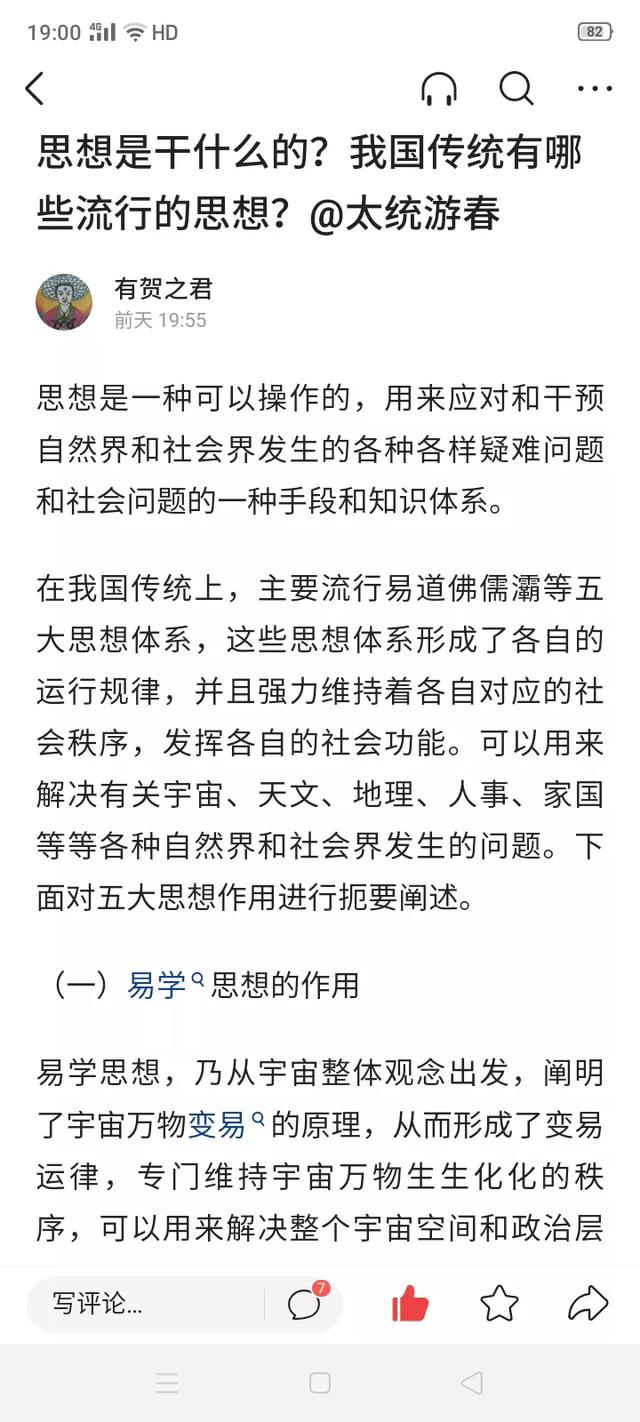 19:00 4G HD 82

思想是干什么的？我国传统有哪些流行的思想？@太统游春

有贺之君
前天 19:55

思想是一种可以操作的，用来应对和干预自然界和社会界发生的各种各样疑难问题和社会问题的一种手段和知识体系。

在我国传统上，主要流行易道佛儒灞等五大思想体系，这些思想体系形成了各自的运行规律，并且强力维持着各自对应的社会秩序，发挥各自的社会功能。可以用来解决有关宇宙、天文、地理、人事、家国等等各种自然界和社会界发生的问题。下面对五大思想作用进行扼要阐述。

（一）易学思想的作用

易学思想，乃从宇宙整体观念出发，阐明了宇宙万物变易的原理，从而形成了变易运律，专门维持宇宙万物生生化化的秩序，可以用来解决整个宇宙空间和政治层

写评论...
7